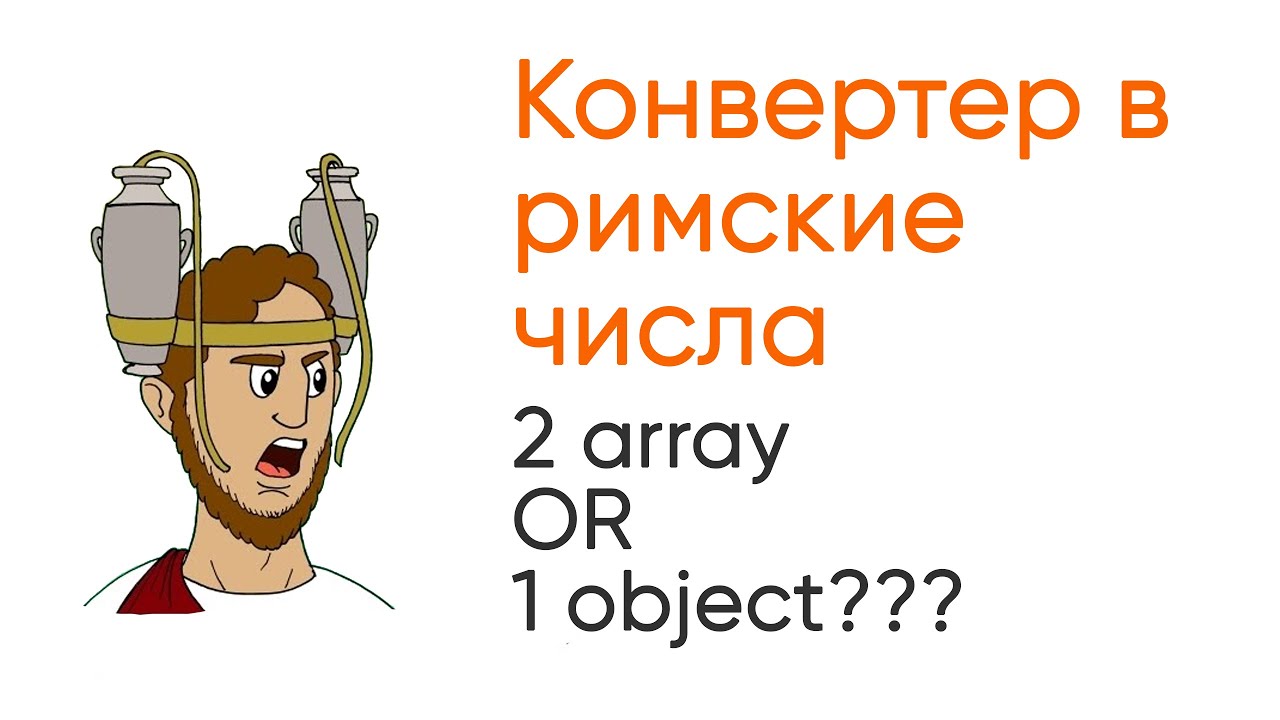 Конвертер в римские числа

2 array
OR
1 object???